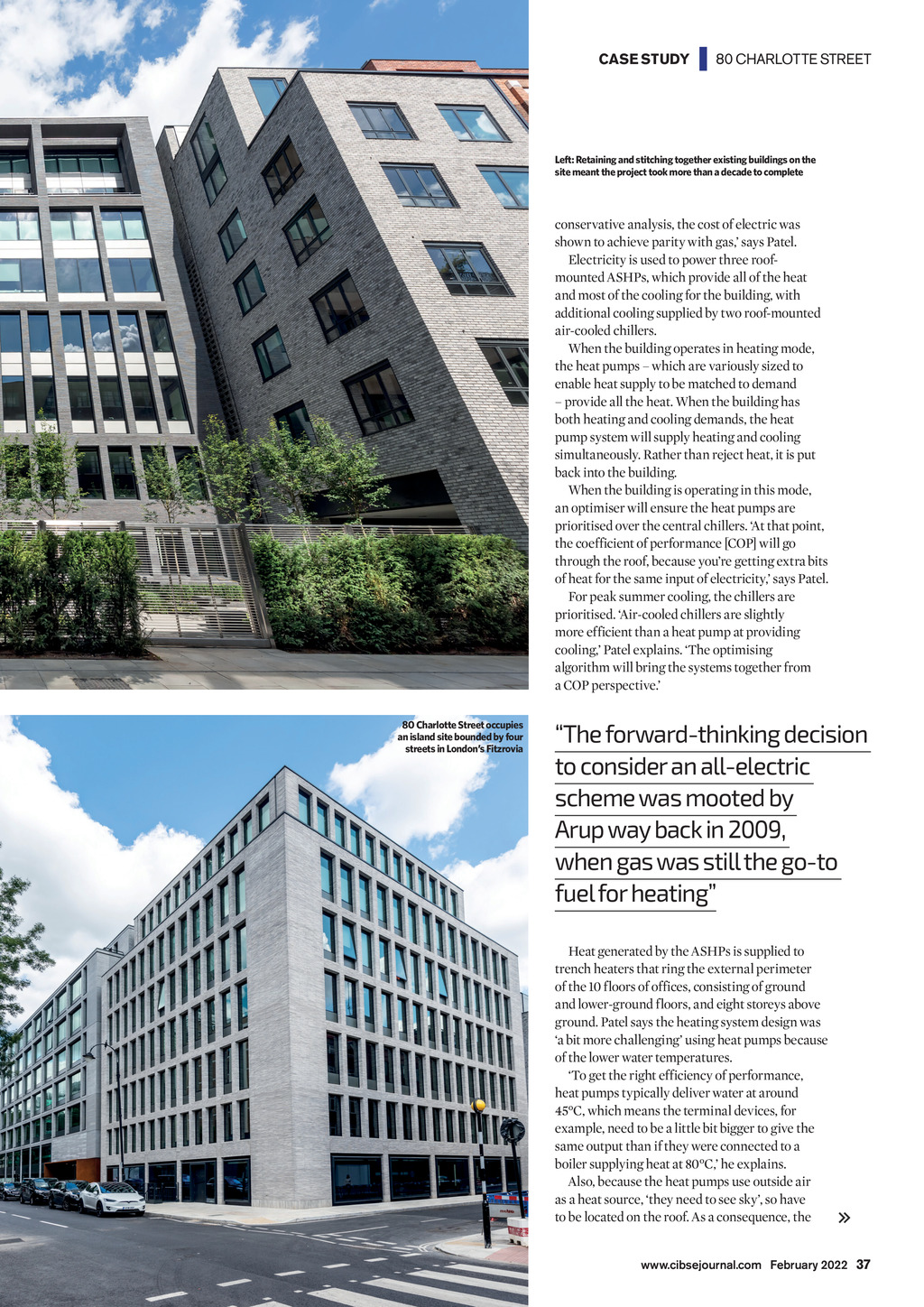 CASE STUDY | 80 CHARLOTTE STREET

Left: Retaining and stitching together existing buildings on the site meant the project took more than a decade to complete

conservative analysis, the cost of electric was shown to achieve parity with gas,' says Patel.

Electricity is used to power three roof-mounted ASHPs, which provide all of the heat and most of the cooling for the building, with additional cooling supplied by two roof-mounted air-cooled chillers.

When the building operates in heating mode, the heat pumps – which are variously sized to enable heat supply to be matched to demand – provide all the heat. When the building has both heating and cooling demands, the heat pump system will supply heating and cooling simultaneously. Rather than reject heat, it is put back into the building.

When the building is operating in this mode, an optimiser will ensure the heat pumps are prioritised over the central chillers. 'At that point, the coefficient of performance [COP] will go through the roof, because you're getting extra bits of heat for the same input of electricity,' says Patel.

For peak summer cooling, the chillers are prioritised. 'Air-cooled chillers are slightly more efficient than a heat pump at providing cooling,' Patel explains. 'The optimising algorithm will bring the systems together from a COP perspective.'

80 Charlotte Street occupies an island site bounded by four streets in London's Fitzrovia

"The forward-thinking decision to consider an all-electric scheme was mooted by Arup way back in 2009, when gas was still the go-to fuel for heating"

Heat generated by the ASHPs is supplied to trench heaters that ring the external perimeter of the 10 floors of offices, consisting of ground and lower-ground floors, and eight storeys above ground. Patel says the heating system design was 'a bit more challenging' using heat pumps because of the lower water temperatures.

'To get the right efficiency of performance, heat pumps typically deliver water at around 45°C, which means the terminal devices, for example, need to be a little bit bigger to give the same output than if they were connected to a boiler supplying heat at 80°C,' he explains.

Also, because the heat pumps use outside air as a heat source, 'they need to see sky', so have to be located on the roof. As a consequence, the »

www.cibsejournal.com February 2022 37